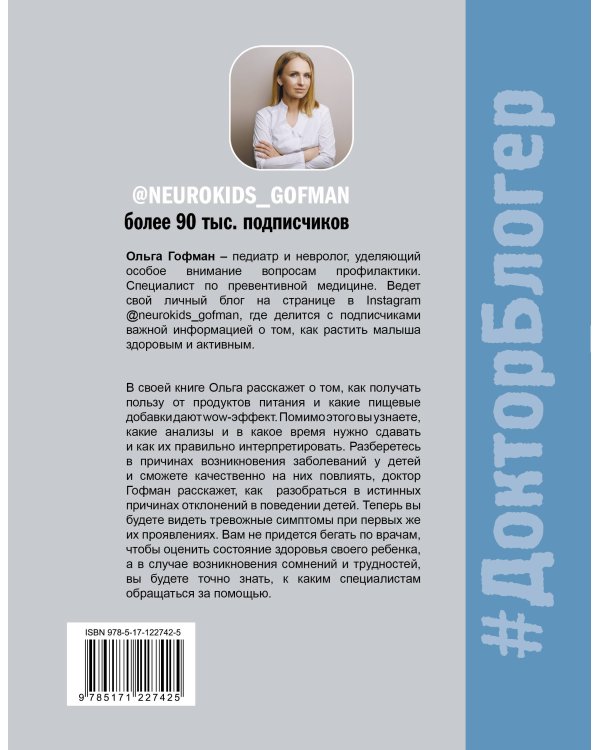 @NEUROKIDS_GOFMAN
более 90 тыс. подписчиков

Ольга Гофман – педиатр и невролог, уделяющий особое внимание вопросам профилактики. Специалист по превентивной медицине. Ведет свой личный блог на странице в Instagram @neurokids_gofman, где делится с подписчиками важной информацией о том, как растить малыша здоровым и активным.

В своей книге Ольга расскажет о том, как получать пользу от продуктов питания и какие пищевые добавки дают wow-эффект. Помимо этого вы узнаете, какие анализы и в какое время нужно сдавать и как их правильно интерпретировать. Разберетесь в причинах возникновения заболеваний у детей и сможете качественно на них повлиять, доктор Гофман расскажет, как разобраться в истинных причинах отклонений в поведении детей. Теперь вы будете видеть тревожные симптомы при первых же их проявлениях. Вам не придется бегать по врачам, чтобы оценить состояние здоровья своего ребенка, а в случае возникновения сомнений и трудностей, вы будете точно знать, к каким специалистам обращаться за помощью.

ISBN 978-5-17-122742-5
9 785171 227425

#ДокторБлогер